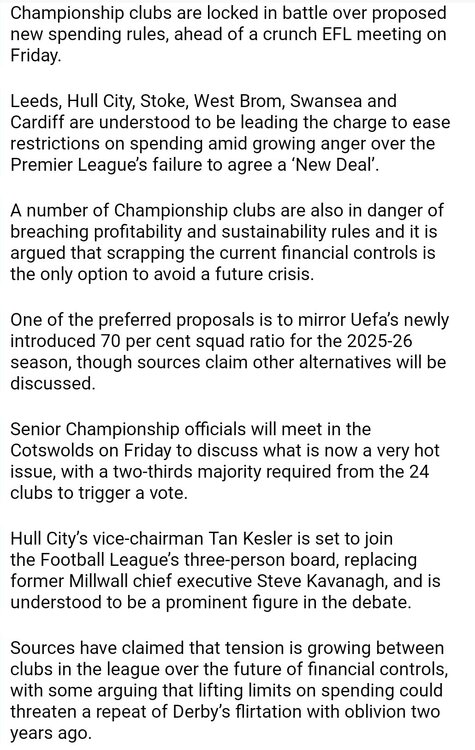 Championship clubs are locked in battle over proposed new spending rules, ahead of a crunch EFL meeting on Friday.

Leeds, Hull City, Stoke, West Brom, Swansea and Cardiff are understood to be leading the charge to ease restrictions on spending amid growing anger over the Premier League's failure to agree a 'New Deal'.

A number of Championship clubs are also in danger of breaching profitability and sustainability rules and it is argued that scrapping the current financial controls is the only option to avoid a future crisis.

One of the preferred proposals is to mirror Uefa's newly introduced 70 per cent squad ratio for the 2025-26 season, though sources claim other alternatives will be discussed.

Senior Championship officials will meet in the Cotswolds on Friday to discuss what is now a very hot issue, with a two-thirds majority required from the 24 clubs to trigger a vote.

Hull City's vice-chairman Tan Kesler is set to join the Football League's three-person board, replacing former Millwall chief executive Steve Kavanagh, and is understood to be a prominent figure in the debate.

Sources have claimed that tension is growing between clubs in the league over the future of financial controls, with some arguing that lifting limits on spending could threaten a repeat of Derby's flirtation with oblivion two years ago.